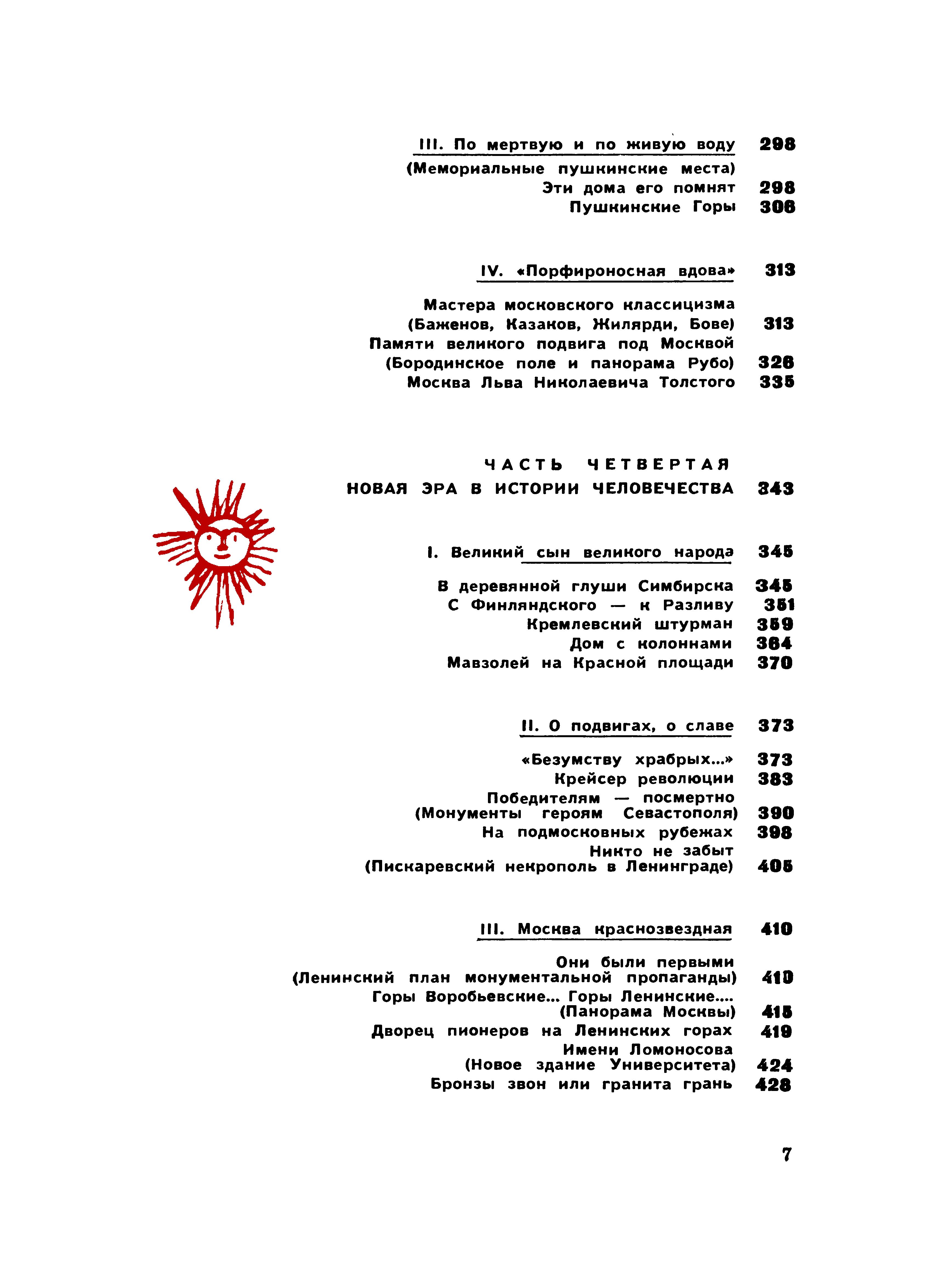 III. По мертвую и по живую воду 298

(Мемориальные пушкинские места)
Эти дома его помнят 298
Пушкинские Горы 306

IV. «Порфироносная вдова» 313

Мастера московского классицизма (Баженов, Казаков, Жилярди, Бове) 313
Памяти великого подвига под Москвой (Бородинское поле и панорама Рубо) 326
Москва Льва Николаевича Толстого 335

ЧАСТЬ ЧЕТВЕРТАЯ
НОВАЯ ЭРА В ИСТОРИИ ЧЕЛОВЕЧЕСТВА 343

I. Великий сын великого народа 345

В деревянной глуши Симбирска 345
С Финляндского — к Разливу 351
Кремлевский штурман 359
Дом с колоннами 364
Мавзолей на Красной площади 370

II. О подвигах, о славе 373

«Безумству храбрых...» 373
Крейсер революции 383
Победителям — посмертно (Монументы героям Севастополя) 390
На подмосковных рубежах 398
Никто не забыт (Пискаревский некрополь в Ленинграде) 405

III. Москва краснозвездная 410

Они были первыми (Ленинский план монументальной пропаганды) 410
Горы Воробьевские... Горы Ленинские.... (Панорама Москвы) 415
Дворец пионеров на Ленинских горах 419
Имени Ломоносова (Новое здание Университета) 424
Бронзы звон или гранита грань 428

7